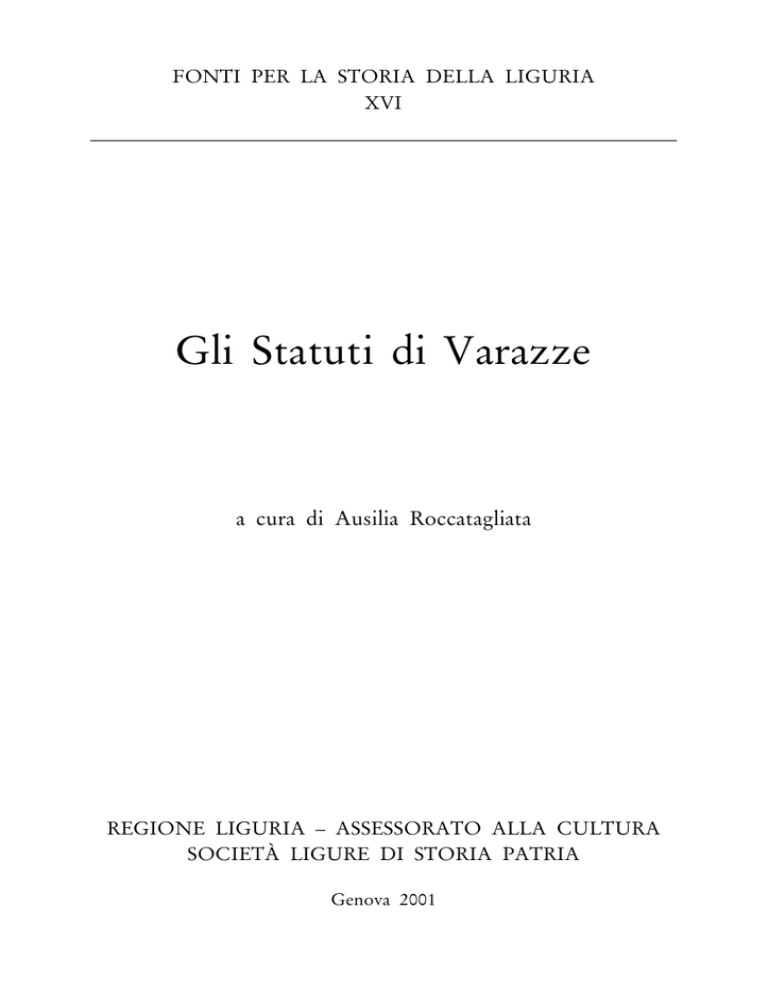 FONTI PER LA STORIA DELLA LIGURIA
XVI

Gli Statuti di Varazze

a cura di Ausilia Roccatagliata

REGIONE LIGURIA – ASSESSORATO ALLA CULTURA
SOCIETÀ LIGURE DI STORIA PATRIA

Genova 2001